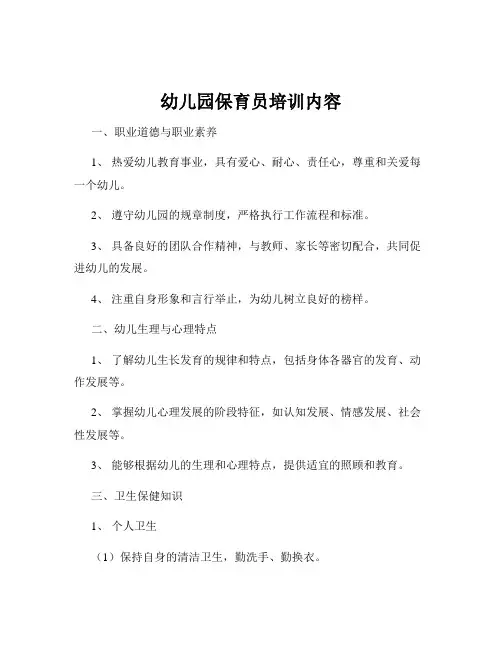 幼儿园保育员培训内容

一、职业道德与职业素养

1、 热爱幼儿教育事业，具有爱心、耐心、责任心，尊重和关爱每一个幼儿。

2、 遵守幼儿园的规章制度，严格执行工作流程和标准。

3、 具备良好的团队合作精神，与教师、家长等密切配合，共同促进幼儿的发展。

4、 注重自身形象和言行举止，为幼儿树立良好的榜样。

二、幼儿生理与心理特点

1、 了解幼儿生长发育的规律和特点，包括身体各器官的发育、动作发展等。

2、 掌握幼儿心理发展的阶段特征，如认知发展、情感发展、社会性发展等。

3、 能够根据幼儿的生理和心理特点，提供适宜的照顾和教育。

三、卫生保健知识

1、 个人卫生

（1）保持自身的清洁卫生，勤洗手、勤换衣。